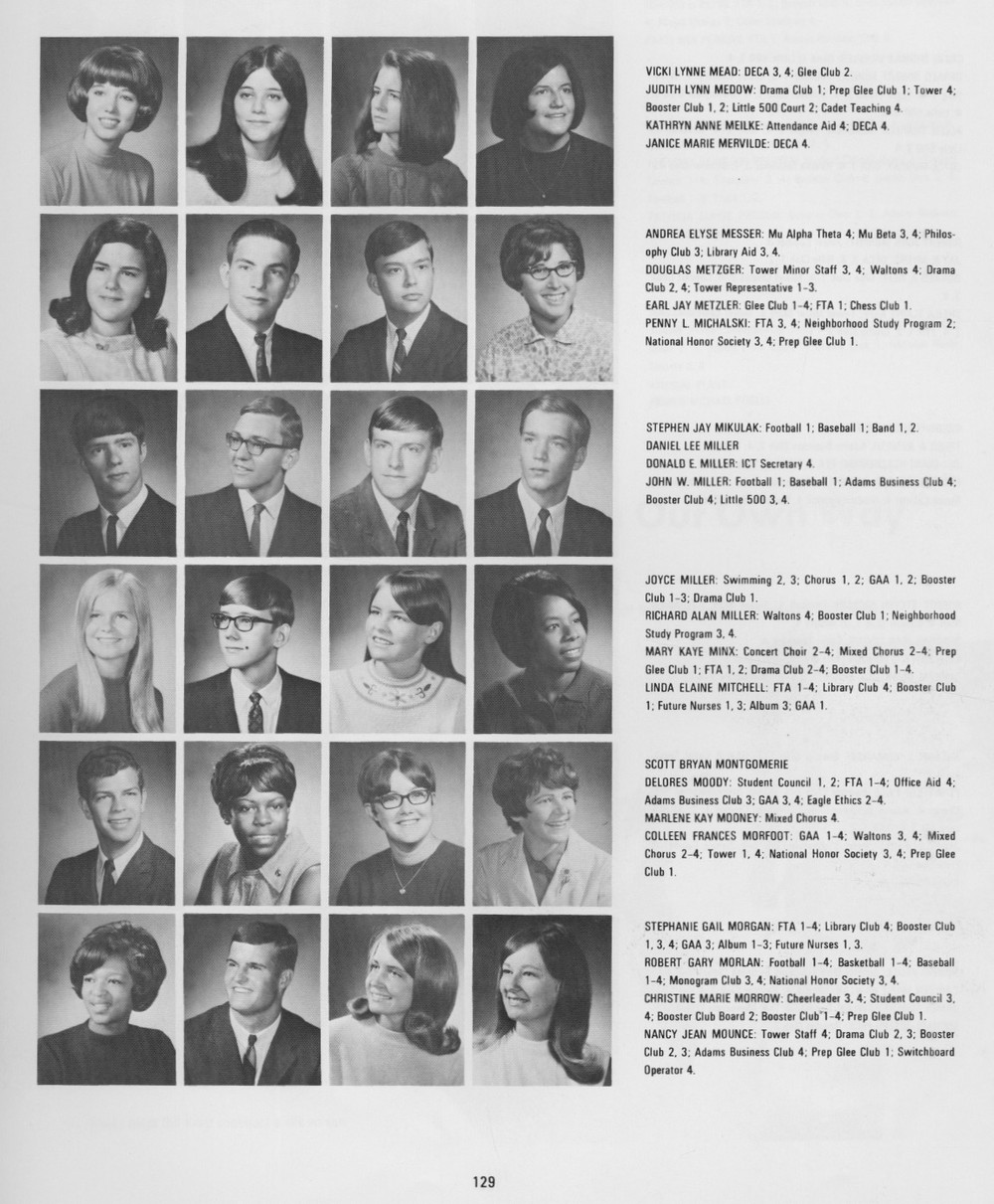 VICKI LYNNE MEAD: DECA 3, 4; Glee Club 2.
JUDITH LYNN MEDOW: Drama Club 1; Prep Glee Club 1; Tower 4; Booster Club 1, 2; Little 500 Court 2; Cadet Teaching 4.
KATHRYN ANNE MEILKE: Attendance Aid 4; DECA 4.
JANICE MARIE MERVILDE: DECA 4.

ANDREA ELYSE MESSER: Mu Alpha Theta 4; Mu Beta 3, 4; Philosophy Club 3; Library Aid 3, 4.
DOUGLAS METZGER: Tower Minor Staff 3, 4; Waltons 4; Drama Club 2, 4; Tower Representative 1-3.
EARL JAY METZLER: Glee Club 1-4; FTA 1; Chess Club 1.
PENNY L. MICHALSKI: FTA 3, 4; Neighborhood Study Program 2; National Honor Society 3, 4; Prep Glee Club 1.

STEPHEN JAY MIKULAK: Football 1; Baseball 1; Band 1, 2.
DANIEL LEE MILLER
DONALD E. MILLER: ICT Secretary 4.
JOHN W. MILLER: Football 1; Baseball 1; Adams Business Club 4; Booster Club 4; Little 500 3, 4.

JOYCE MILLER: Swimming 2, 3; Chorus 1, 2; GAA 1, 2; Booster Club 1-3; Drama Club 1.
RICHARD ALAN MILLER: Waltons 4; Booster Club 1; Neighborhood Study Program 3, 4.
MARY KAYE MINX: Concert Choir 2-4; Mixed Chorus 2-4; Prep Glee Club 1; FTA 1, 2; Drama Club 2-4; Booster Club 1-4.
LINDA ELAINE MITCHELL: FTA 1-4; Library Club 4; Booster Club 1; Future Nurses 1, 3; Album 3; GAA 1.

SCOTT BRYAN MONTGOMERIE
DELORES MOODY: Student Council 1, 2; FTA 1-4; Office Aid 4; Adams Business Club 3; GAA 3, 4; Eagle Ethics 2-4.
MARLENE KAY MOONEY: Mixed Chorus 4.
COLLEEN FRANCES MORFOOT: GAA 1-4; Waltons 3, 4; Mixed Chorus 2-4; Tower 1, 4; National Honor Society 3, 4; Prep Glee Club 1.

STEPHANIE GAIL MORGAN: FTA 1-4; Library Club 4; Booster Club 1, 3, 4; GAA 3; Album 1-3; Future Nurses 1, 3.
ROBERT GARY MORLAN: Football 1-4; Basketball 1-4; Baseball 1-4; Monogram Club 3, 4; National Honor Society 3, 4.
CHRISTINE MARIE MORROW: Cheerleader 3, 4; Student Council 3, 4; Booster Club Board 2; Booster Club 1-4; Prep Glee Club 1.
NANCY JEAN MOUNCE: Tower Staff 4; Drama Club 2, 3; Booster Club 2, 3; Adams Business Club 4; Prep Glee Club 1; Switchboard Operator 4.

129